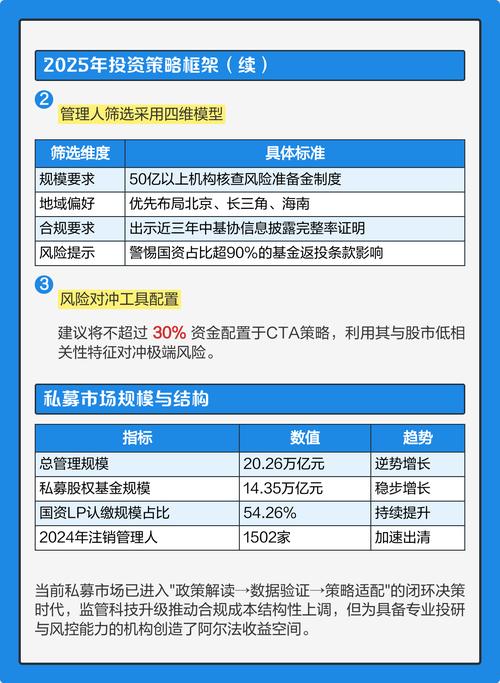 2025年投资策略框架（续）

2
管理人筛选采用四维模型

| 筛选维度 | 具体标准 |
|---|---|
| 规模要求 | 50亿以上机构核查风险准备金制度 |
| 地域偏好 | 优先布局北京、长三角、海南 |
| 合规要求 | 出示近三年中基协信息披露完整率证明 |
| 风险提示 | 警惕国资占比超90%的基金返投条款影响 |

3
风险对冲工具配置

建议将不超过 30% 资金配置于CTA策略，利用其与股市低相关性特征对冲极端风险。

私募市场规模与结构

| 指标 | 数值 | 趋势 |
|---|---|---|
| 总管理规模 | 20.26万亿元 | 逆势增长 |
| 私募股权基金规模 | 14.35万亿元 | 稳步增长 |
| 国资LP认缴规模占比 | 54.26% | 持续提升 |
| 2024年注销管理人 | 1502家 | 加速出清 |

当前私募市场已进入"政策解读→数据验证→策略适配"的闭环决策时代，监管科技升级推动合规成本结构性上调，但为具备专业投研与风控能力的机构创造了阿尔法收益空间。